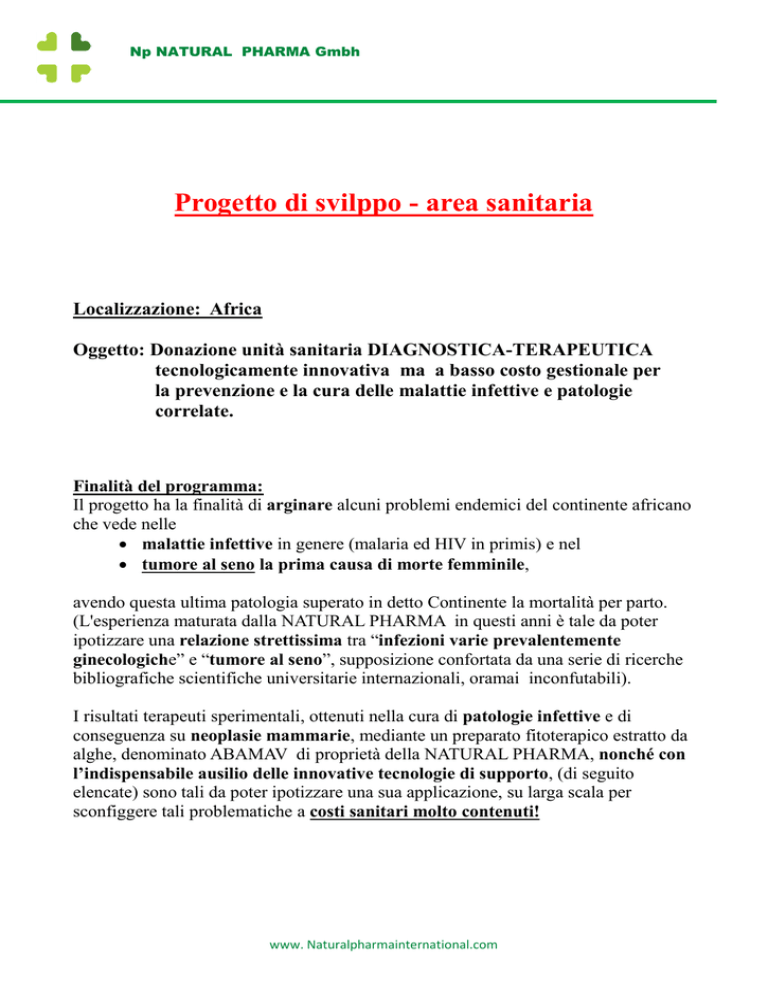 Np NATURAL PHARMA Gmbh

Progetto di svilppo - area sanitaria

Localizzazione: Africa

Oggetto: Donazione unità sanitaria DIAGNOSTICA-TERAPEUTICA tecnologicamente innovativa ma a basso costo gestionale per la prevenzione e la cura delle malattie infettive e patologie correlate.

Finalità del programma:
Il progetto ha la finalità di arginare alcuni problemi endemici del continente africano che vede nelle
• malattie infettive in genere (malaria ed HIV in primis) e nel
• tumore al seno la prima causa di morte femminile,

avendo questa ultima patologia superato in detto Continente la mortalità per parto. (L'esperienza maturata dalla NATURAL PHARMA in questi anni è tale da poter ipotizzare una relazione strettissima tra “infezioni varie prevalentemente ginecologiche” e “tumore al seno”, supposizione confortata da una serie di ricerche bibliografiche scientifiche universitarie internazionali, oramai inconfutabili).

I risultati terapeuti sperimentali, ottenuti nella cura di patologie infettive e di conseguenza su neoplasie mammarie, mediante un preparato fitoterapico estratto da alghe, denominato ABAMAV di proprietà della NATURAL PHARMA, nonché con l’indispensabile ausilio delle innovative tecnologie di supporto, (di seguito elencate) sono tali da poter ipotizzare una sua applicazione, su larga scala per sconfiggere tali problematiche a costi sanitari molto contenuti!

www. Naturalpharmainternational.com